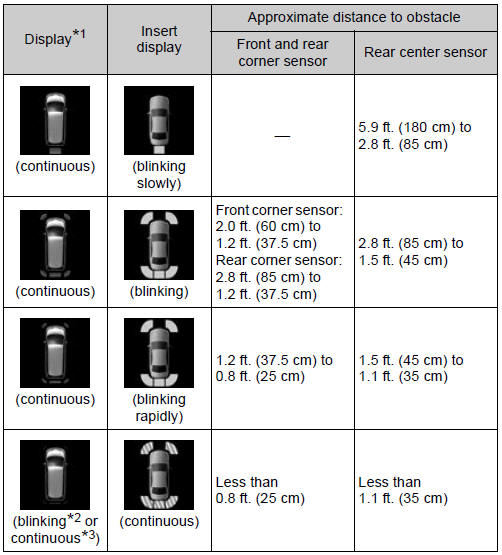 | Display$^{*1}$ | Insert display | Approximate distance to obstacle | |
|---|---|---|---|
| | | Front and rear corner sensor | Rear center sensor |
| (continuous) | (blinking slowly) | — | 5.9 ft. (180 cm) to 2.8 ft. (85 cm) |
| (continuous) | (blinking) | Front corner sensor: 2.0 ft. (60 cm) to 1.2 ft. (37.5 cm) Rear corner sensor: 2.8 ft. (85 cm) to 1.2 ft. (37.5 cm) | 2.8 ft. (85 cm) to 1.5 ft. (45 cm) |
| (continuous) | (blinking rapidly) | 1.2 ft. (37.5 cm) to 0.8 ft. (25 cm) | 1.5 ft. (45 cm) to 1.1 ft. (35 cm) |
| (blinking$^{*2}$ or continuous$^{*3}$) | (continuous) | Less than 0.8 ft. (25 cm) | Less than 1.1 ft. (35 cm) |